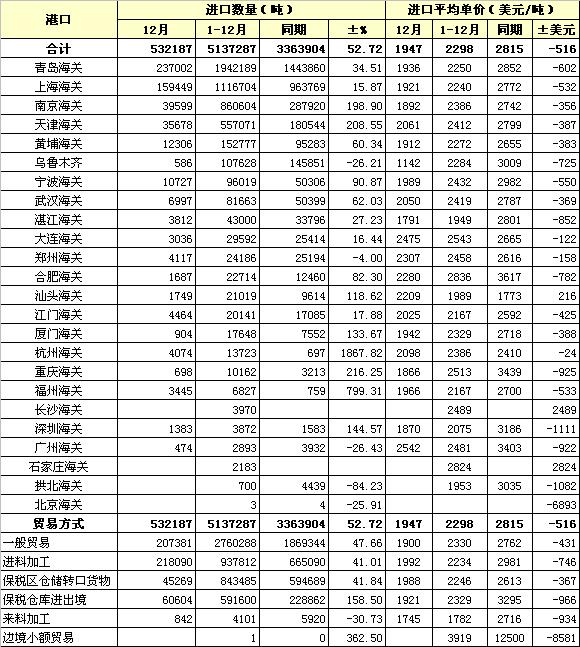 | 港口 | 进口数量（吨） | | | | 进口平均单价（美元/吨） | | | |
|---|---|---|---|---|---|---|---|---|
| | 12月 | 1-12月 | 同期 | ±% | 12月 | 1-12月 | 同期 | ±美元 |
| 合计 | 532187 | 5137287 | 3363904 | 52.72 | 1947 | 2298 | 2815 | -516 |
| 青岛海关 | 237002 | 1942189 | 1443860 | 34.51 | 1936 | 2250 | 2852 | -602 |
| 上海海关 | 159449 | 1116704 | 963769 | 15.87 | 1921 | 2240 | 2772 | -532 |
| 南京海关 | 39599 | 860604 | 287920 | 198.90 | 1892 | 2386 | 2742 | -356 |
| 天津海关 | 35678 | 557071 | 180544 | 208.55 | 2061 | 2412 | 2799 | -387 |
| 黄埔海关 | 12306 | 152777 | 95283 | 60.34 | 1912 | 2272 | 2655 | -383 |
| 乌鲁木齐 | 586 | 107628 | 145851 | -26.21 | 1142 | 2284 | 3009 | -725 |
| 宁波海关 | 10727 | 96019 | 50306 | 90.87 | 1989 | 2432 | 2982 | -550 |
| 武汉海关 | 6997 | 81663 | 50399 | 62.03 | 2050 | 2419 | 2787 | -369 |
| 湛江海关 | 3812 | 43000 | 33796 | 27.23 | 1791 | 1949 | 2801 | -852 |
| 大连海关 | 3036 | 29592 | 25414 | 16.44 | 2475 | 2543 | 2665 | -122 |
| 郑州海关 | 4117 | 24186 | 25194 | -4.00 | 2307 | 2458 | 2616 | -158 |
| 合肥海关 | 1687 | 22714 | 12460 | 82.30 | 2280 | 2836 | 3617 | -782 |
| 汕头海关 | 1749 | 21019 | 9614 | 118.62 | 2209 | 1989 | 1773 | 216 |
| 江门海关 | 4464 | 20141 | 17085 | 17.88 | 2025 | 2167 | 2592 | -425 |
| 厦门海关 | 904 | 17648 | 7552 | 133.67 | 1942 | 2329 | 2718 | -388 |
| 杭州海关 | 4074 | 13723 | 697 | 1867.82 | 2098 | 2386 | 2410 | -24 |
| 重庆海关 | 698 | 10162 | 3213 | 216.25 | 1866 | 2513 | 3439 | -925 |
| 福州海关 | 3445 | 6827 | 759 | 799.31 | 1966 | 2167 | 2700 | -533 |
| 长沙海关 | | 3970 | | | | 2489 | | 2489 |
| 深圳海关 | 1383 | 3872 | 1583 | 144.57 | 1870 | 2075 | 3186 | -1111 |
| 广州海关 | 474 | 2893 | 3932 | -26.43 | 2542 | 2481 | 3403 | -922 |
| 石家庄海关 | | 2183 | | | | 2824 | | 2824 |
| 拱北海关 | | 700 | 4439 | -84.23 | | 1953 | 3035 | -1082 |
| 北京海关 | | 3 | 4 | -25.91 | | | | -6893 |
| 贸易方式 | 532187 | 5137287 | 3363904 | 52.72 | 1947 | 2298 | 2815 | -516 |
| 一般贸易 | 207381 | 2760288 | 1869344 | 47.66 | 1900 | 2330 | 2762 | -431 |
| 进料加工 | 218090 | 937812 | 665090 | 41.01 | 1992 | 2234 | 2981 | -746 |
| 保税区仓储转口货物 | 45269 | 843485 | 594689 | 41.84 | 1988 | 2246 | 2613 | -367 |
| 保税仓库进出境 | 60604 | 591600 | 228862 | 158.50 | 1921 | 2329 | 3295 | -966 |
| 来料加工 | 842 | 4101 | 5920 | -30.73 | 1745 | 1782 | 2716 | -934 |
| 边境小额贸易 | | 1 | 0 | 362.50 | | 3919 | 12500 | -8581 |